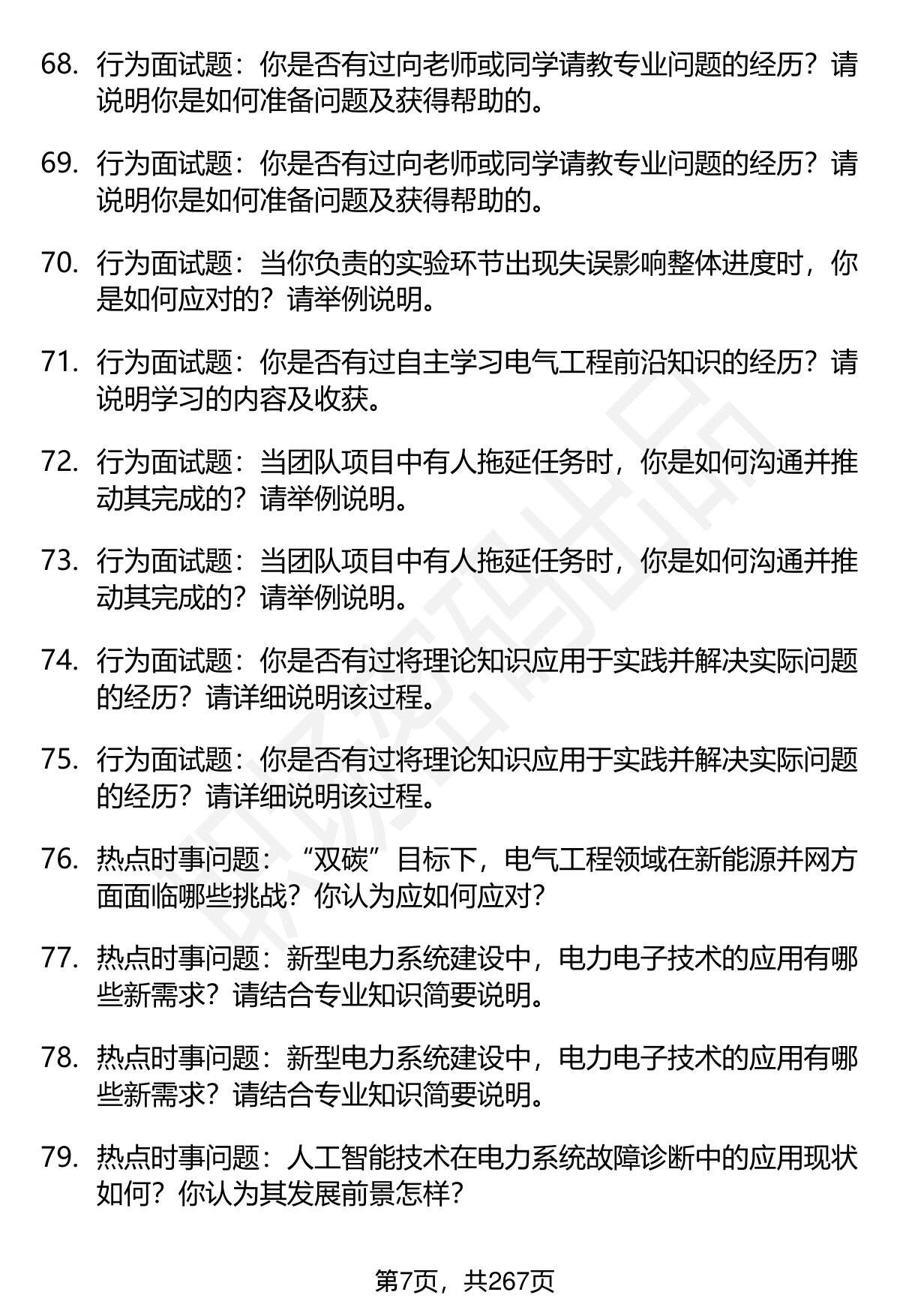 68. 行为面试题：你是否有过向老师或同学请教专业问题的经历？请说明你是如何准备问题及获得帮助的。

69. 行为面试题：你是否有过向老师或同学请教专业问题的经历？请说明你是如何准备问题及获得帮助的。

70. 行为面试题：当你负责的实验环节出现失误影响整体进度时，你是如何应对的？请举例说明。

71. 行为面试题：你是否有过自主学习电气工程前沿知识的经历？请说明学习的内容及收获。

72. 行为面试题：当团队项目中有人拖延任务时，你是如何沟通并推动其完成的？请举例说明。

73. 行为面试题：当团队项目中有人拖延任务时，你是如何沟通并推动其完成的？请举例说明。

74. 行为面试题：你是否有过将理论知识应用于实践并解决实际问题的经历？请详细说明该过程。

75. 行为面试题：你是否有过将理论知识应用于实践并解决实际问题的经历？请详细说明该过程。

76. 热点时事问题：“双碳”目标下，电气工程领域在新能源并网方面面临哪些挑战？你认为应如何应对？

77. 热点时事问题：新型电力系统建设中，电力电子技术的应用有哪些新需求？请结合专业知识简要说明。

78. 热点时事问题：新型电力系统建设中，电力电子技术的应用有哪些新需求？请结合专业知识简要说明。

79. 热点时事问题：人工智能技术在电力系统故障诊断中的应用现状如何？你认为其发展前景怎样？

第7页，共267页